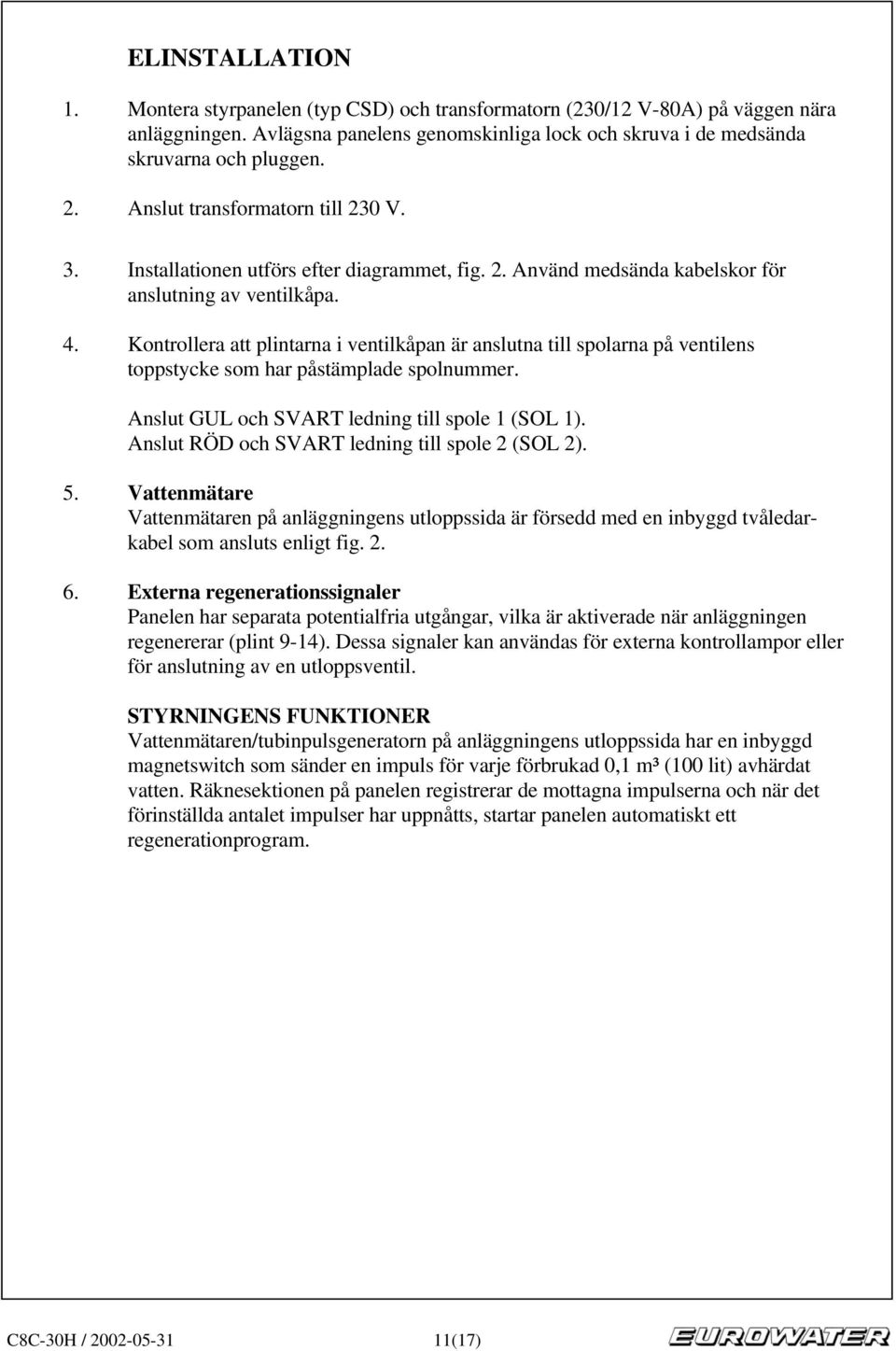 ELINSTALLATION

1. Montera styrpanelen (typ CSD) och transformatorn (230/12 V-80A) på väggen nära anläggningen. Avlägsna panelens genomskinliga lock och skruva i de medsända skruvarna och pluggen.

2. Anslut transformatorn till 230 V.

3. Installationen utförs efter diagrammet, fig. 2. Använd medsända kabelskor för anslutning av ventilkåpa.

4. Kontrollera att plintarna i ventilkåpan är anslutna till spolarna på ventilens toppstycke som har påstämplade spolnummer.

Anslut GUL och SVART ledning till spole 1 (SOL 1).
Anslut RÖD och SVART ledning till spole 2 (SOL 2).

5. Vattenmätare
Vattenmätaren på anläggningens utloppssida är försedd med en inbyggd tvåledarkabel som ansluts enligt fig. 2.

6. Externa regenerationssignaler
Panelen har separata potentialfria utgångar, vilka är aktiverade när anläggningen regenererar (plint 9-14). Dessa signaler kan användas för externa kontrollampor eller för anslutning av en utloppsventil.

STYRNINGENS FUNKTIONER
Vattenmätaren/tubinpulsgeneratorn på anläggningens utloppssida har en inbyggd magnetswitch som sänder en impuls för varje förbrukad 0,1 m³ (100 lit) avhärdat vatten. Räknesektionen på panelen registrerar de mottagna impulserna och när det förinställda antalet impulser har uppnåtts, startar panelen automatiskt ett regenerationprogram.

C8C-30H / 2002-05-31 11(17) EUROWATER